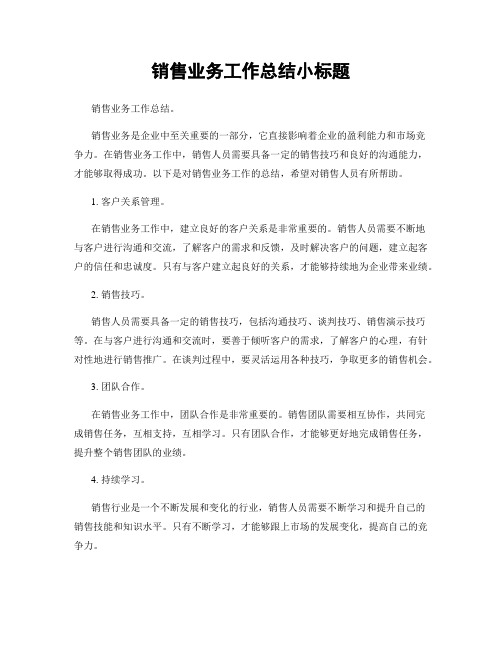 销售业务工作总结小标题

销售业务工作总结。

销售业务是企业中至关重要的一部分，它直接影响着企业的盈利能力和市场竞争力。在销售业务工作中，销售人员需要具备一定的销售技巧和良好的沟通能力，才能够取得成功。以下是对销售业务工作的总结，希望对销售人员有所帮助。

1. 客户关系管理。

在销售业务工作中，建立良好的客户关系是非常重要的。销售人员需要不断地与客户进行沟通和交流，了解客户的需求和反馈，及时解决客户的问题，建立起客户的信任和忠诚度。只有与客户建立起良好的关系，才能够持续地为企业带来业绩。

2. 销售技巧。

销售人员需要具备一定的销售技巧，包括沟通技巧、谈判技巧、销售演示技巧等。在与客户进行沟通和交流时，要善于倾听客户的需求，了解客户的心理，有针对性地进行销售推广。在谈判过程中，要灵活运用各种技巧，争取更多的销售机会。

3. 团队合作。

在销售业务工作中，团队合作是非常重要的。销售团队需要相互协作，共同完成销售任务，互相支持，互相学习。只有团队合作，才能够更好地完成销售任务，提升整个销售团队的业绩。

4. 持续学习。

销售行业是一个不断发展和变化的行业，销售人员需要不断学习和提升自己的销售技能和知识水平。只有不断学习，才能够跟上市场的发展变化，提高自己的竞争力。